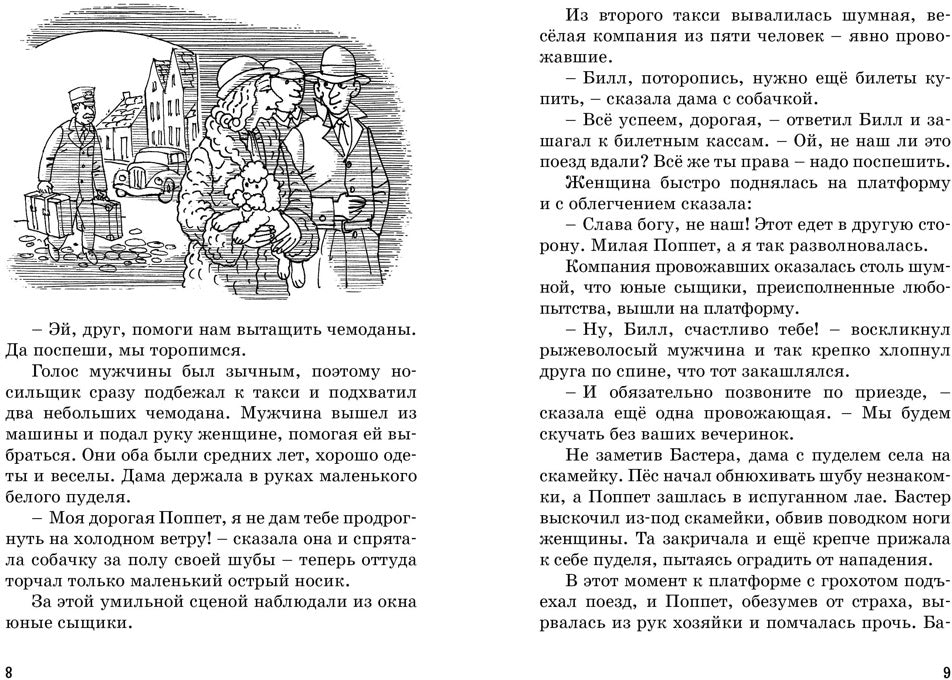 – Эй, друг, помоги нам вытащить чемоданы. Да поспеши, мы торопимся.

Голос мужчины был зычным, поэтому носильщик сразу подбежал к такси и подхватил два небольших чемодана. Мужчина вышел из машины и подал руку женщине, помогая ей выбраться. Они оба были средних лет, хорошо одеты и веселы. Дама держала в руках маленького белого пуделя.

– Моя дорогая Поппет, я не дам тебе продрогнуть на холодном ветру! – сказала она и спрятала собачку за полу своей шубы – теперь оттуда торчал только маленький острый носик.

За этой умильной сценой наблюдали из окна юные сыщики.

8

Из второго такси вывалилась шумная, весёлая компания из пяти человек – явно провожавшие.

– Билл, поторопись, нужно ещё билеты купить, – сказала дама с собачкой.

– Всё успеем, дорогая, – ответил Билл и зашагал к билетным кассам. – Ой, не наш ли это поезд вдали? Всё же ты права – надо поспешить.

Женщина быстро поднялась на платформу и с облегчением сказала:

– Слава богу, не наш! Этот едет в другую сторону. Милая Поппет, а я так разволновалась.

Компания провожавших оказалась столь шумной, что юные сыщики, преисполненные любопытства, вышли на платформу.

– Ну, Билл, счастливо тебе! – воскликнул рыжеволосый мужчина и так крепко хлопнул друга по спине, что тот закашлялся.

– И обязательно позвоните по приезде, – сказала ещё одна провожающая. – Мы будем скучать без ваших вечеринок.

Не заметив Бастера, дама с пуделем села на скамейку. Пёс начал обнюхивать шубу незнакомки, а Поппет зашлась в испуганном лае. Бастер выскочил из-под скамейки, обвив поводком ноги женщины. Та закричала и ещё крепче прижала к себе пуделя, пытаясь оградить от нападения.

В этот момент к платформе с грохотом подъехал поезд, и Поппет, обезумев от страха, вырвалась из рук хозяйки и помчалась прочь. Ба-

9